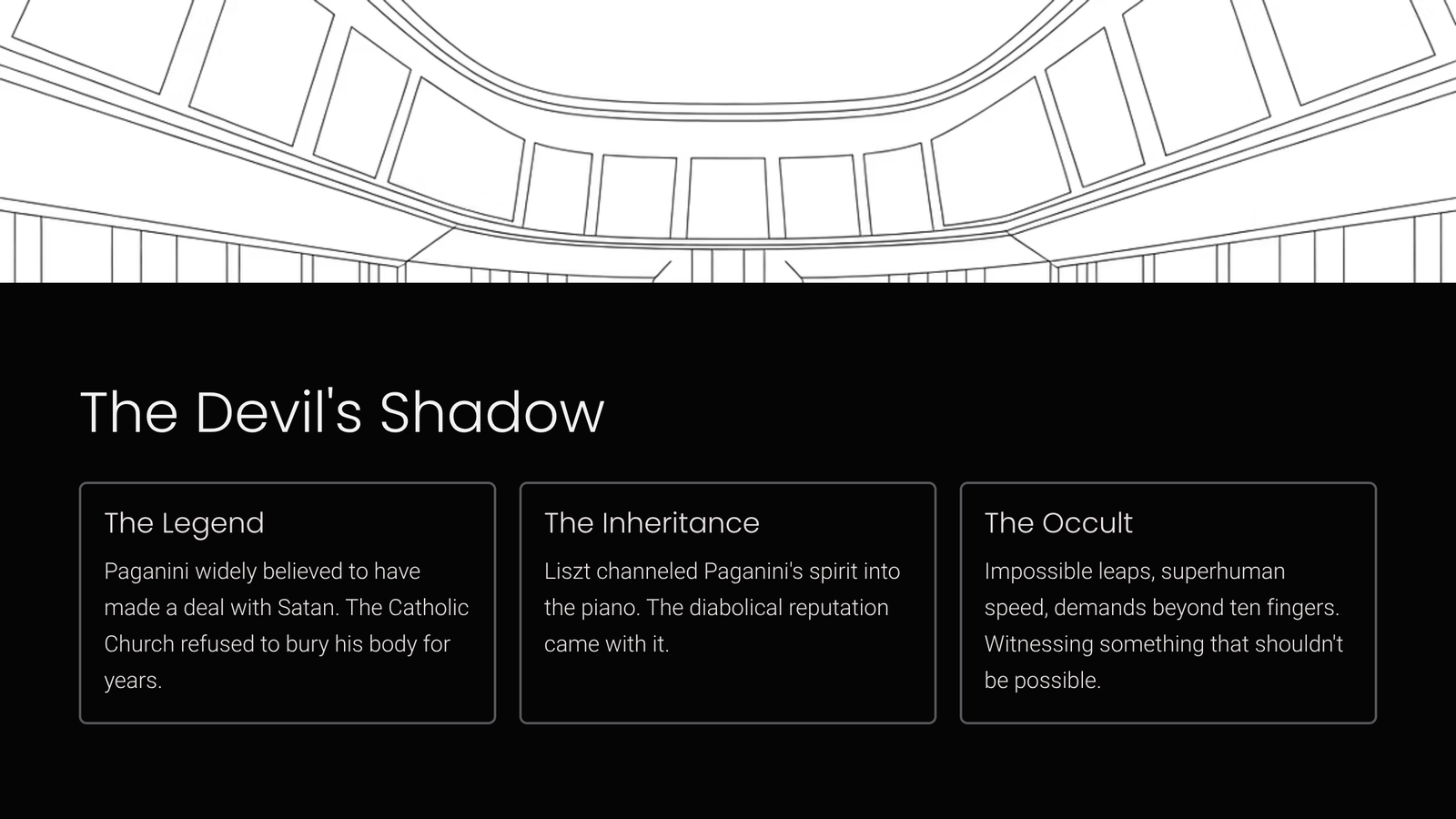 The Devil's Shadow

The Legend

Paganini widely believed to have made a deal with Satan. The Catholic Church refused to bury his body for years.

The Inheritance

Liszt channeled Paganini's spirit into the piano. The diabolical reputation came with it.

The Occult

Impossible leaps, superhuman speed, demands beyond ten fingers. Witnessing something that shouldn't be possible.